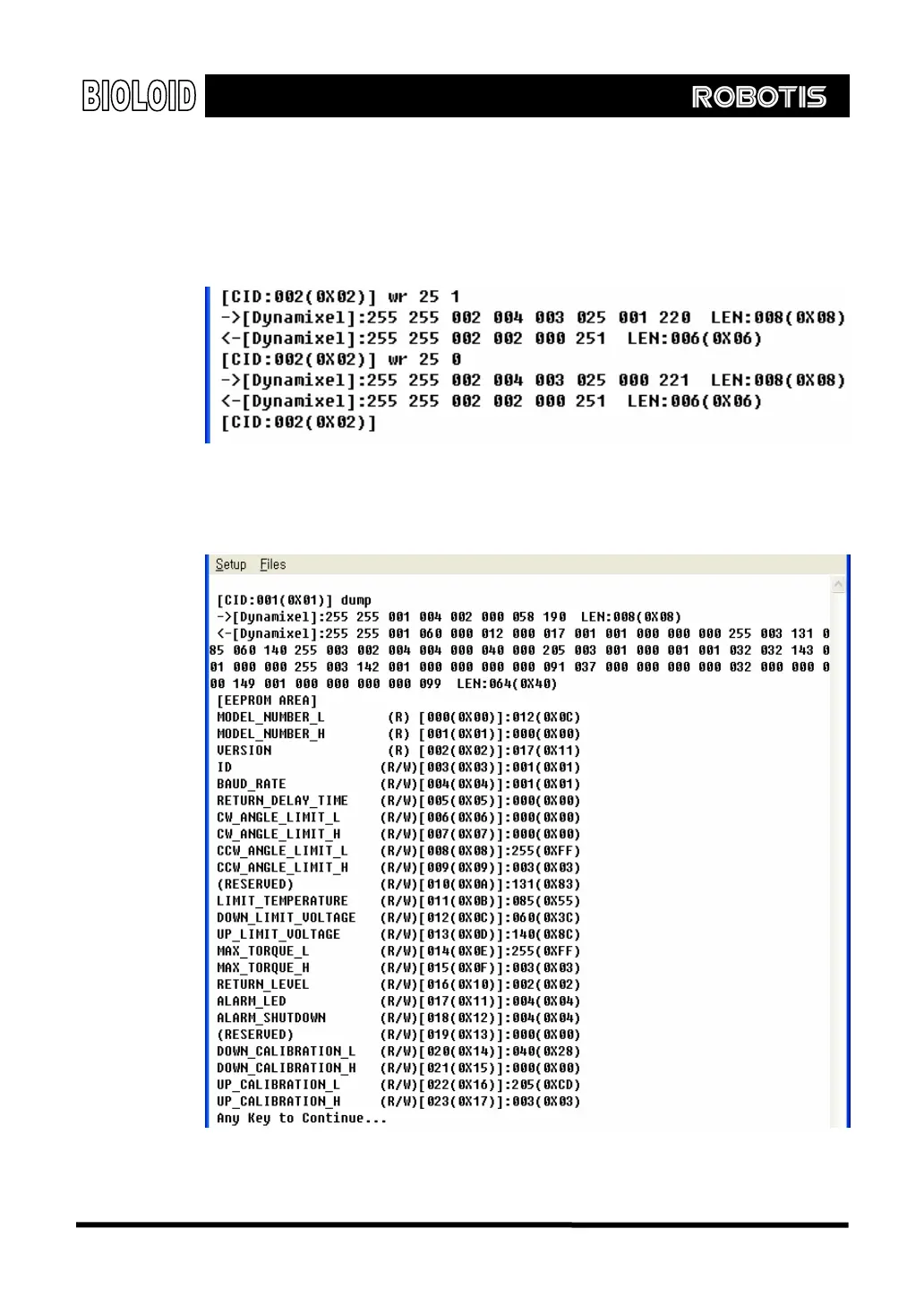 BIOLOID

ROBOTIS

[CID:002(0X02)] wr 25 1
->[Dynamixel]:255 255 002 004 003 025 001 220 LEN:008(0X08)
<-[Dynamixel]:255 255 002 002 000 251 LEN:006(0X06)
[CID:002(0X02)] wr 25 0
->[Dynamixel]:255 255 002 004 003 025 000 221 LEN:008(0X08)
<-[Dynamixel]:255 255 002 002 000 251 LEN:006(0X06)
[CID:002(0X02)]

Setup Files

[CID:001(0X01)] dump
->[Dynamixel]:255 255 001 004 002 000 058 190 LEN:008(0X08)
<-[Dynamixel]:255 255 001 060 000 012 000 017 001 001 000 000 000 255 003 131 0
85 060 140 255 003 002 004 004 000 040 000 205 003 001 000 001 001 032 032 143 0
01 000 000 255 003 142 001 000 000 000 000 091 037 000 000 000 000 032 000 000 0
00 149 001 000 000 000 000 099 LEN:064(0X40)
[EEPROM AREA]
MODEL_NUMBER_L (R) [000(0X00)]:012(0X0C)
MODEL_NUMBER_H (R) [001(0X01)]:000(0X00)
VERSION (R) [002(0X02)]:017(0X11)
ID (R/W)[003(0X03)]:001(0X01)
BAUD_RATE (R/W)[004(0X04)]:001(0X01)
RETURN_DELAY_TIME (R/W)[005(0X05)]:000(0X00)
CW_ANGLE_LIMIT_L (R/W)[006(0X06)]:000(0X00)
CW_ANGLE_LIMIT_H (R/W)[007(0X07)]:000(0X00)
CCW_ANGLE_LIMIT_L (R/W)[008(0X08)]:255(0XFF)
CCW_ANGLE_LIMIT_H (R/W)[009(0X09)]:003(0X03)
(RESERVED) (R/W)[010(0X0A)]:131(0X83)
LIMIT_TEMPERATURE (R/W)[011(0X0B)]:085(0X55)
DOWN_LIMIT_VOLTAGE (R/W)[012(0X0C)]:060(0X3C)
UP_LIMIT_VOLTAGE (R/W)[013(0X0D)]:140(0X8C)
MAX_TORQUE_L (R/W)[014(0X0E)]:255(0XFF)
MAX_TORQUE_H (R/W)[015(0X0F)]:003(0X03)
RETURN_LEVEL (R/W)[016(0X10)]:002(0X02)
ALARM_LED (R/W)[017(0X11)]:004(0X04)
ALARM_SHUTDOWN (R/W)[018(0X12)]:004(0X04)
(RESERVED) (R/W)[019(0X13)]:000(0X00)
DOWN_CALIBRATION_L (R/W)[020(0X14)]:040(0X28)
DOWN_CALIBRATION_H (R/W)[021(0X15)]:000(0X00)
UP_CALIBRATION_L (R/W)[022(0X16)]:205(0XCD)
UP_CALIBRATION_H (R/W)[023(0X17)]:003(0X03)
Any Key to Continue...